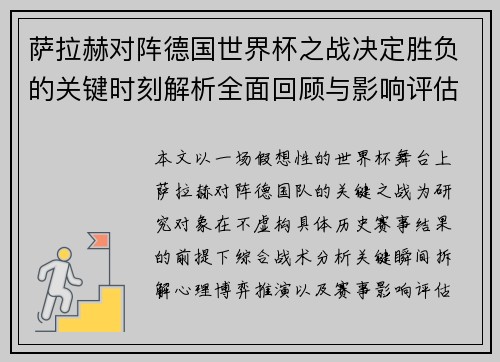 萨拉赫对阵德国世界杯之战决定胜负的关键时刻解析全面回顾与影响评估

本文以一场假想性的世界杯舞台上萨拉赫对阵德国队的关键之战为研究对象在不虚构具体历史赛事结果的前提下综合战术分析关键瞬间拆解心理博弈推演以及赛事影响评估